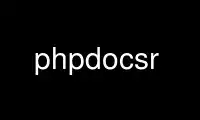 phpdocsr